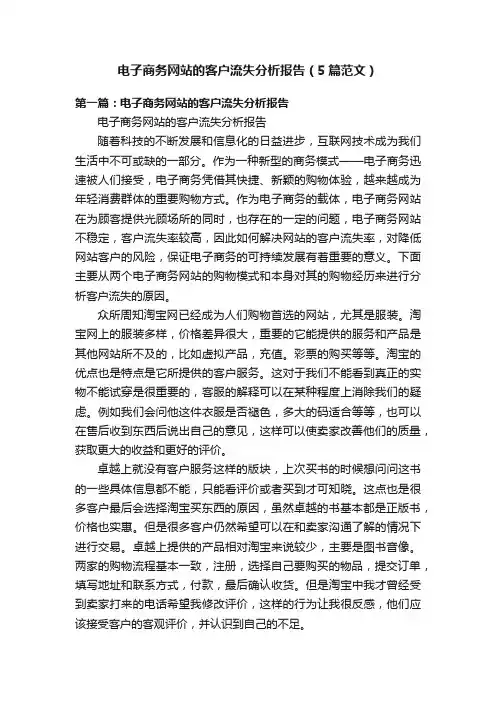 电子商务网站的客户流失分析报告（5篇范文）

第一篇：电子商务网站的客户流失分析报告

电子商务网站的客户流失分析报告

随着科技的不断发展和信息化的日益进步，互联网技术成为我们生活中不可或缺的一部分。作为一种新型的商务模式——电子商务迅速被人们接受，电子商务凭借其快捷、新颖的购物体验，越来越成为年轻消费群体的重要购物方式。作为电子商务的载体，电子商务网站在为顾客提供光顾场所的同时，也存在的一定的问题，电子商务网站不稳定，客户流失率较高，因此如何解决网站的客户流失率，对降低网站客户的风险，保证电子商务的可持续发展有着重要的意义。下面主要从两个电子商务网站的购物模式和本身对其的购物经历来进行分析客户流失的原因。

众所周知淘宝网已经成为人们购物首选的网站，尤其是服装。淘宝网上的服装多样，价格差异很大，重要的它能提供的服务和产品是其他网站所不及的，比如虚拟产品，充值。彩票的购买等等。淘宝的优点也是特点是它所提供的客户服务。这对于我们不能看到真正的实物不能试穿是很重要的，客服的解释可以在某种程度上消除我们的疑虑。例如我们会问他这件衣服是否褪色，多大的码适合等等，也可以在售后收到东西后说出自己的意见，这样可以使卖家改善他们的质量，获取更大的收益和更好的评价。

卓越上就没有客户服务这样的版块，上次买书的时候想问问这书的一些具体信息都不能，只能看评价或者买到才可知晓。这点也是很多客户最后会选择淘宝买东西的原因，虽然卓越的书基本都是正版书，价格也实惠。但是很多客户仍然希望可以在和卖家沟通了解的情况下进行交易。卓越上提供的产品相对淘宝来说较少，主要是图书音像。两家的购物流程基本一致，注册，选择自己要购买的物品，提交订单，填写地址和联系方式，付款，最后确认收货。但是淘宝中我才曾经受到卖家打来的电话希望我修改评价，这样的行为让我很反感，他们应该接受客户的客观评价，并认识到自己的不足。